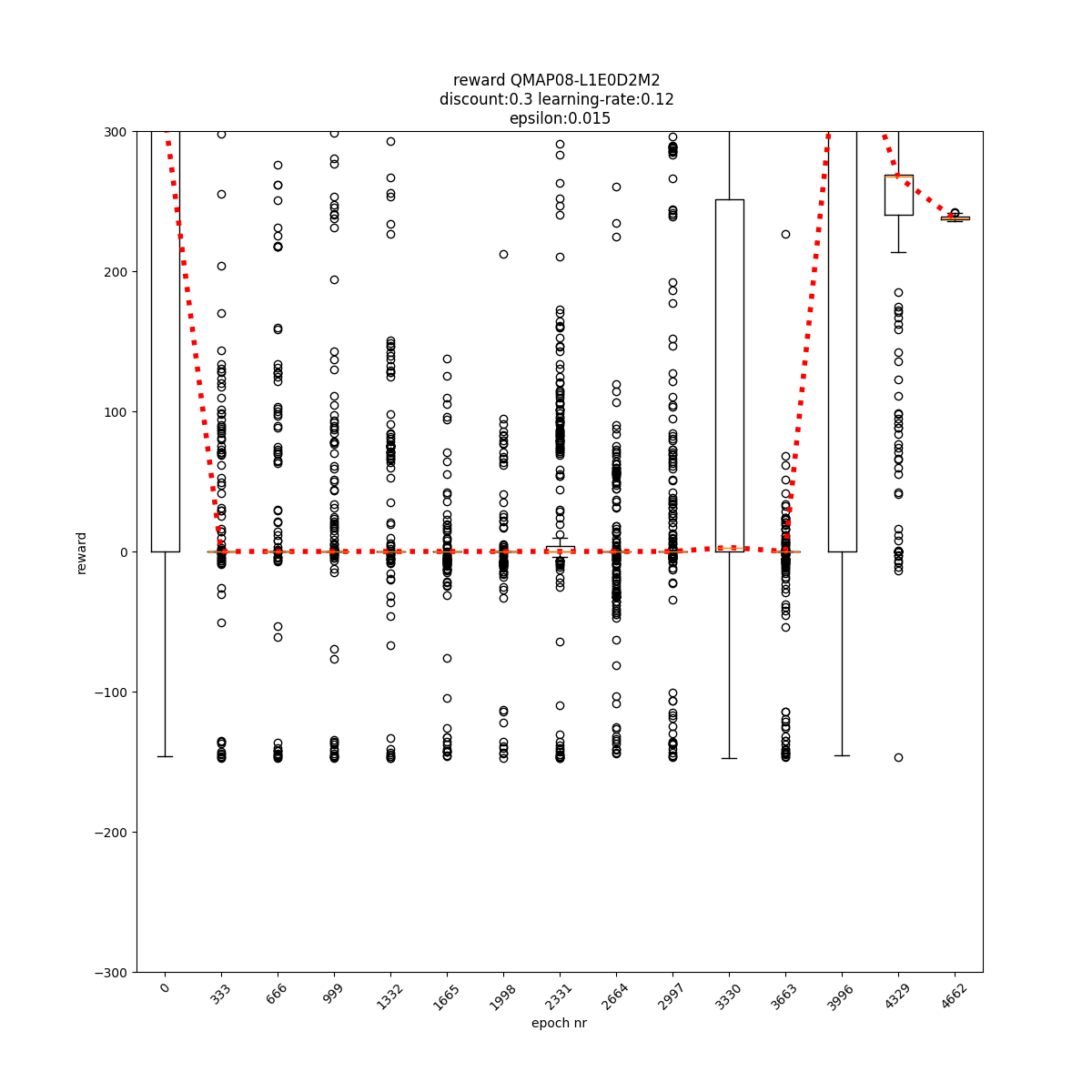 reward QMAP08-L1E0D2M2
discount:0.3 learning-rate:0.12
epsilon:0.015

300
200
100
0
−100
−200
−300

reward

0
333
666
999
1332
1665
1998
2331
2664
2997
3330
3663
3996
4329
4662

epoch nr